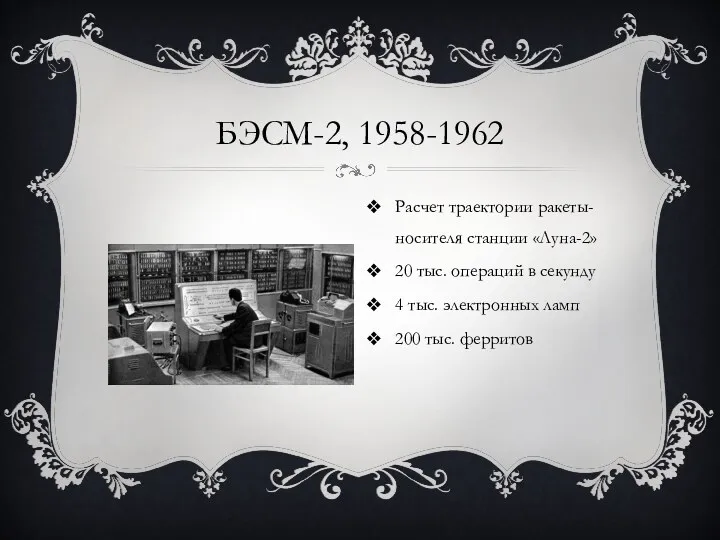 БЭСМ-2, 1958-1962

❖ Расчет траектории ракеты-носителя станции «Луна-2»
❖ 20 тыс. операций в секунду
❖ 4 тыс. электронных ламп
❖ 200 тыс. ферритов